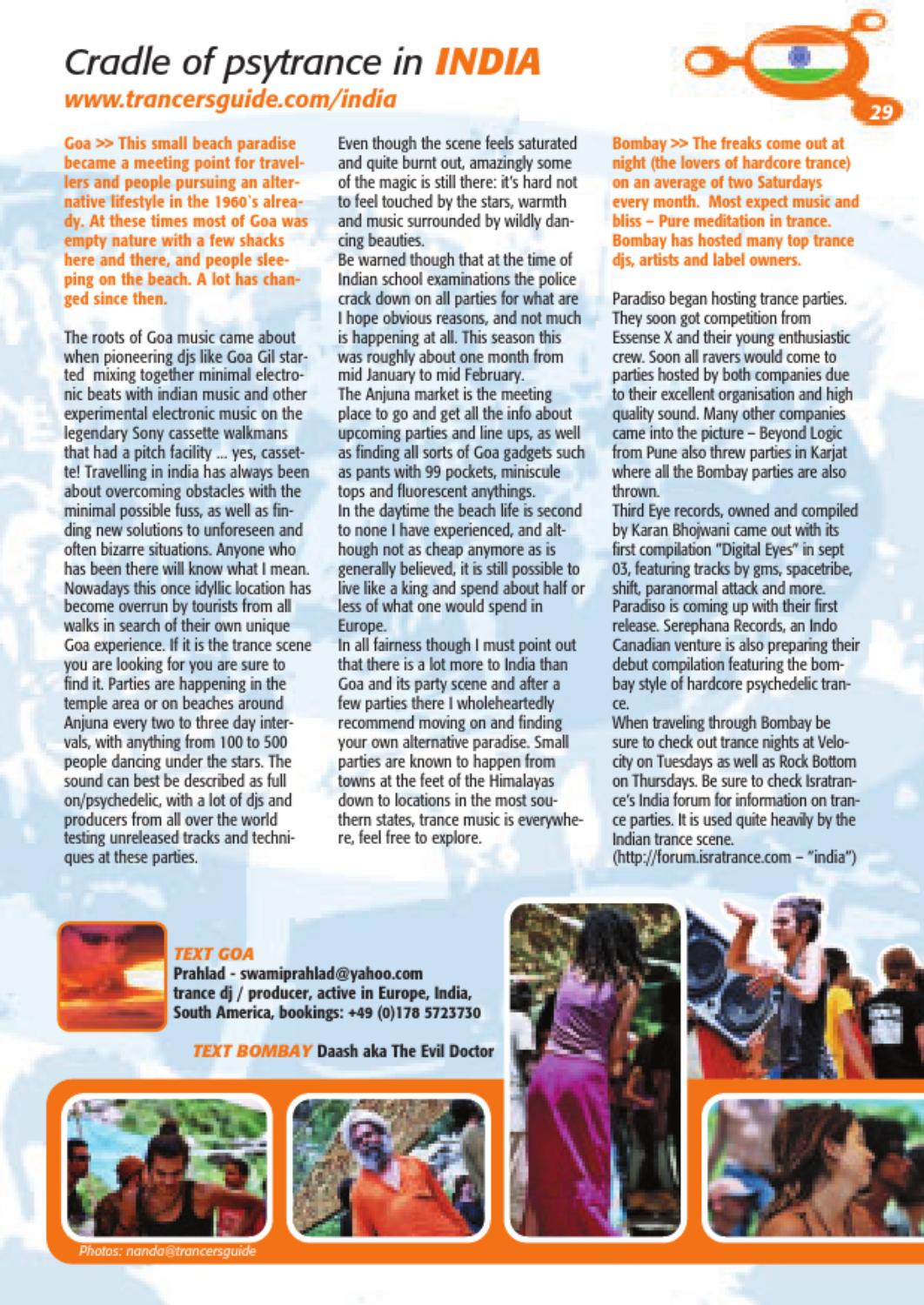 Cradle of psytrance in INDIA
www.trancersguide.com/india

29

Goa >> This small beach paradise became a meeting point for travellers and people pursuing an alternative lifestyle in the 1960`s already. At these times most of Goa was empty nature with a few shacks here and there, and people sleeping on the beach. A lot has changed since then.

The roots of Goa music came about when pioneering djs like Goa Gil started mixing together minimal electronic beats with indian music and other experimental electronic music on the legendary Sony cassette walkmans that had a pitch facility ... yes, cassette! Travelling in india has always been about overcoming obstacles with the minimal possible fuss, as well as finding new solutions to unforeseen and often bizarre situations. Anyone who has been there will know what I mean. Nowadays this once idyllic location has become overrun by tourists from all walks in search of their own unique Goa experience. If it is the trance scene you are looking for you are sure to find it. Parties are happening in the temple area or on beaches around Anjuna every two to three day intervals, with anything from 100 to 500 people dancing under the stars. The sound can best be described as full on/psychedelic, with a lot of djs and producers from all over the world testing unreleased tracks and techniques at these parties.

Even though the scene feels saturated and quite burnt out, amazingly some of the magic is still there: it's hard not to feel touched by the stars, warmth and music surrounded by wildly dancing beauties.
Be warned though that at the time of Indian school examinations the police crack down on all parties for what are I hope obvious reasons, and not much is happening at all. This season this was roughly about one month from mid January to mid February.
The Anjuna market is the meeting place to go and get all the info about upcoming parties and line ups, as well as finding all sorts of Goa gadgets such as pants with 99 pockets, miniscule tops and fluorescent anythings.
In the daytime the beach life is second to none I have experienced, and although not as cheap anymore as is generally believed, it is still possible to live like a king and spend about half or less of what one would spend in Europe.
In all fairness though I must point out that there is a lot more to India than Goa and its party scene and after a few parties there I wholeheartedly recommend moving on and finding your own alternative paradise. Small parties are known to happen from towns at the feet of the Himalayas down to locations in the most southern states, trance music is everywhere, feel free to explore.

Bombay >> The freaks come out at night (the lovers of hardcore trance) on an average of two Saturdays every month. Most expect music and bliss – Pure meditation in trance. Bombay has hosted many top trance djs, artists and label owners.

Paradiso began hosting trance parties. They soon got competition from Essense X and their young enthusiastic crew. Soon all ravers would come to parties hosted by both companies due to their excellent organisation and high quality sound. Many other companies came into the picture – Beyond Logic from Pune also threw parties in Karjat where all the Bombay parties are also thrown.
Third Eye records, owned and compiled by Karan Bhojwani came out with its first compilation "Digital Eyes" in sept 03, featuring tracks by gms, spacetribe, shift, paranormal attack and more. Paradiso is coming up with their first release. Serephana Records, an Indo Canadian venture is also preparing their debut compilation featuring the bombay style of hardcore psychedelic trance.
When traveling through Bombay be sure to check out trance nights at Velocity on Tuesdays as well as Rock Bottom on Thursdays. Be sure to check Isratrance's India forum for information on trance parties. It is used quite heavily by the Indian trance scene.
(http://forum.isratrance.com – "india")

TEXT GOA
Prahlad - swamiprahlad@yahoo.com
trance dj / producer, active in Europe, India, South America, bookings: +49 (0)178 5723730

TEXT BOMBAY Daash aka The Evil Doctor

Photos: nanda@trancersguide